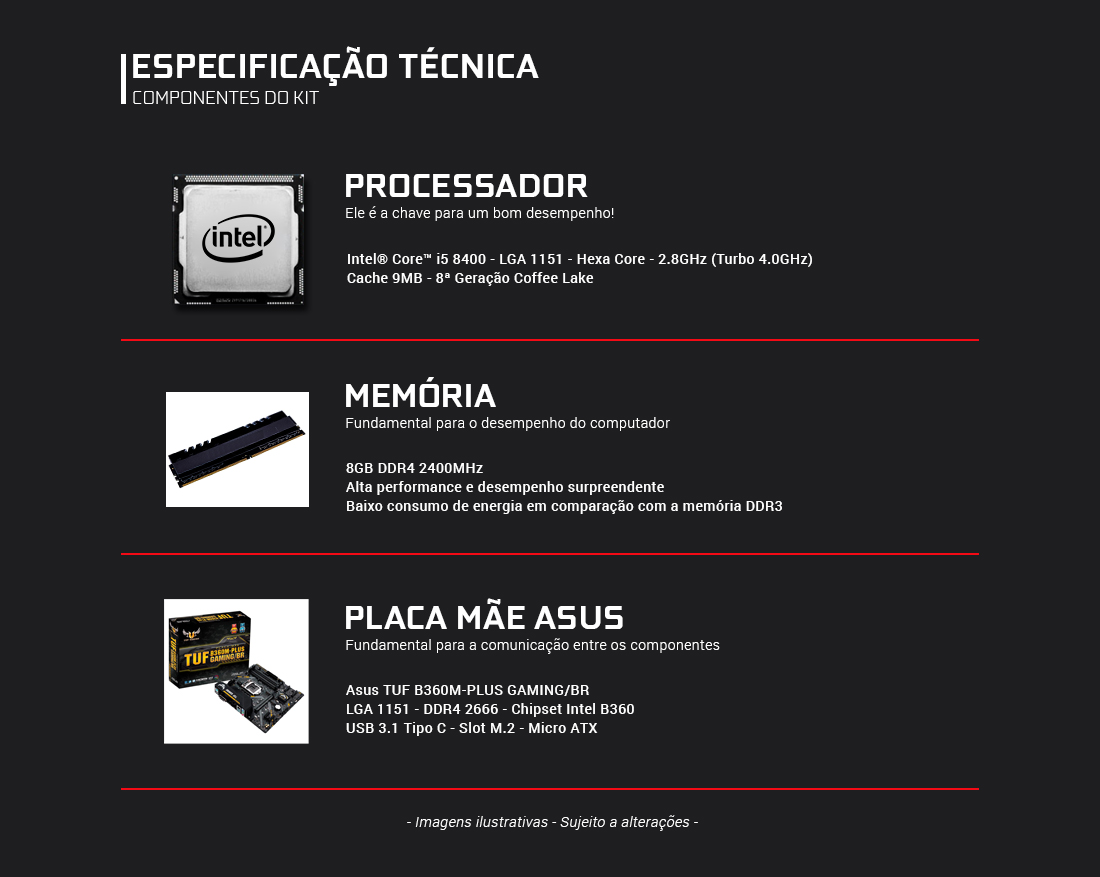 ESPECIFICAÇÃO TÉCNICA
COMPONENTES DO KIT

intel

PROCESSADOR
Ele é a chave para um bom desempenho!

Intel® Core™ i5 8400 - LGA 1151 - Hexa Core - 2.8GHz (Turbo 4.0GHz)
Cache 9MB - 8ª Geração Coffee Lake

MEMÓRIA
Fundamental para o desempenho do computador

8GB DDR4 2400MHz
Alta performance e desempenho surpreendente
Baixo consumo de energia em comparação com a memória DDR3

TUF B360M-PLUS GAMING/BR

PLACA MÃE ASUS
Fundamental para a comunicação entre os componentes

Asus TUF B360M-PLUS GAMING/BR
LGA 1151 - DDR4 2666 - Chipset Intel B360
USB 3.1 Tipo C - Slot M.2 - Micro ATX

- Imagens ilustrativas - Sujeito a alterações -